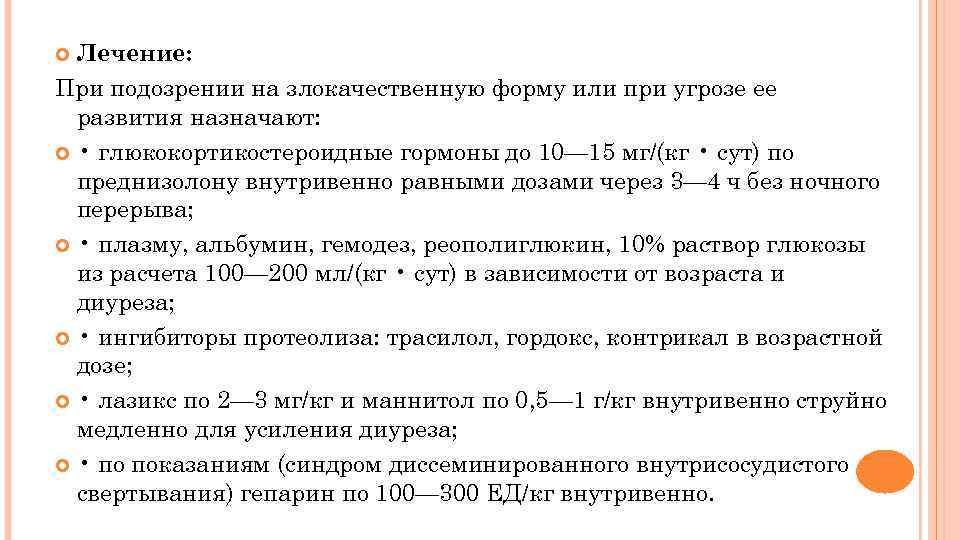 Лечение:

При подозрении на злокачественную форму или при угрозе ее развития назначают:

• глюкокортикостероидные гормоны до 10—15 мг/(кг • сут) по преднизолону внутривенно равными дозами через 3—4 ч без ночного перерыва;

• плазму, альбумин, гемодез, реополиглюкин, 10% раствор глюкозы из расчета 100—200 мл/(кг • сут) в зависимости от возраста и диуреза;

• ингибиторы протеолиза: трасилол, гордокс, контрикал в возрастной дозе;

• лазикс по 2—3 мг/кг и маннитол по 0,5—1 г/кг внутривенно струйно медленно для усиления диуреза;

• по показаниям (синдром диссеминированного внутрисосудистого свертывания) гепарин по 100—300 ЕД/кг внутривенно.